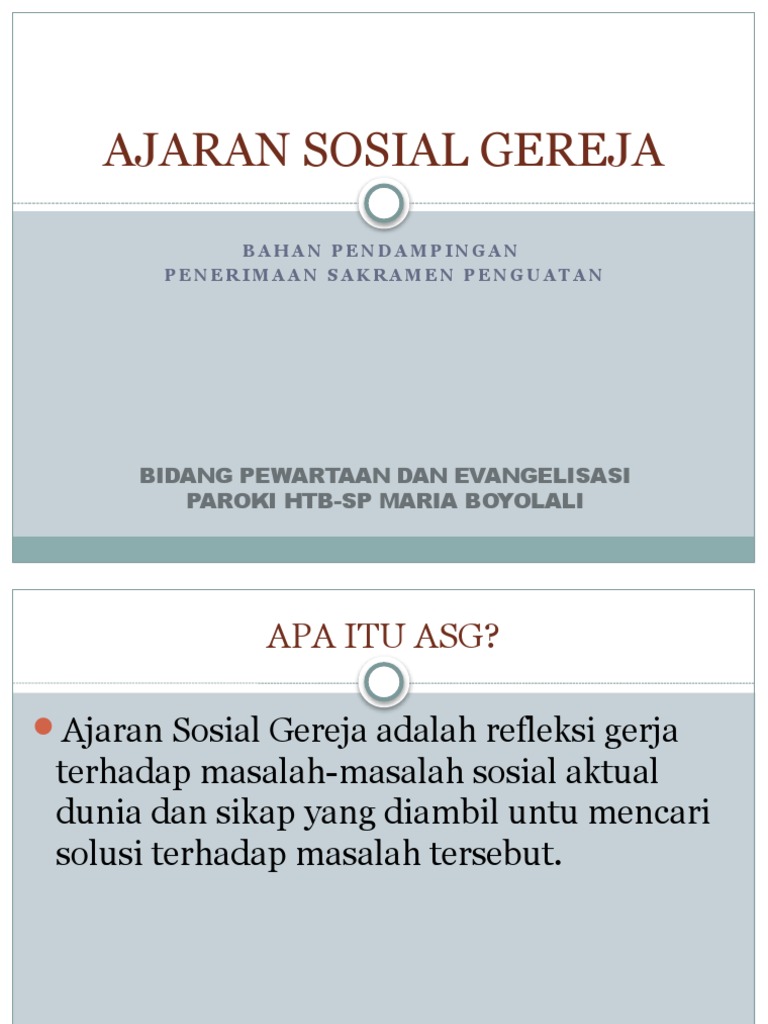 AJARAN SOSIAL GEREJA

BAHAN PENDAMPINGAN
PENERIMAAN SAKRAMEN PENGUATAN

BIDANG PEWARTAAN DAN EVANGELISASI
PAROKI HTB-SP MARIA BOYOLALI

APA ITU ASG?

Ajaran Sosial Gereja adalah refleksi gerja terhadap masalah-masalah sosial aktual dunia dan sikap yang diambil untu mencari solusi terhadap masalah tersebut.